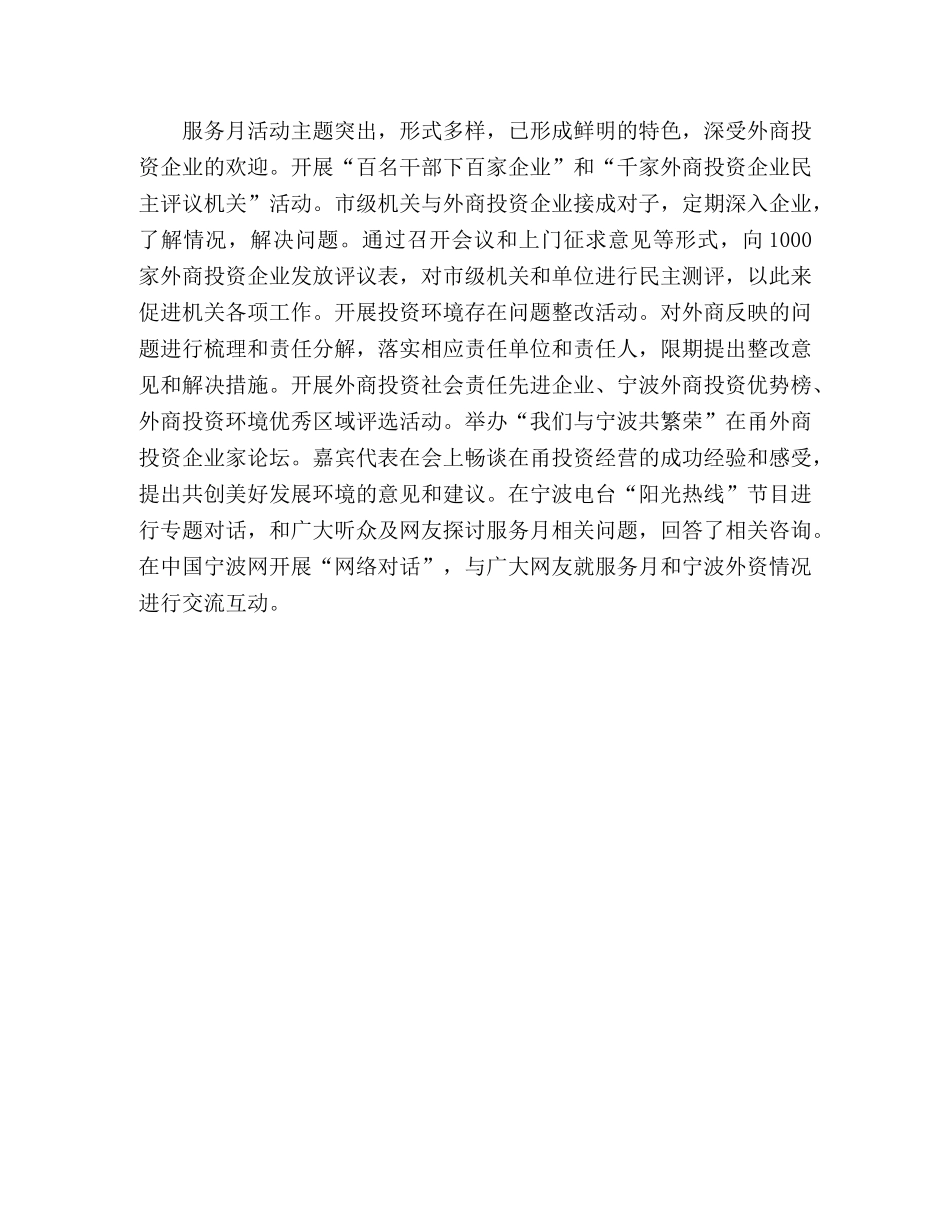 服务月活动主题突出，形式多样，已形成鲜明的特色，深受外商投资企业的欢迎。开展“百名干部下百家企业”和“千家外商投资企业民主评议机关”活动。市级机关与外商投资企业接成对子，定期深入企业，了解情况，解决问题。通过召开会议和上门征求意见等形式，向1000家外商投资企业发放评议表，对市级机关和单位进行民主测评，以此来促进机关各项工作。开展投资环境存在问题整改活动。对外商反映的问题进行梳理和责任分解，落实相应责任单位和责任人，限期提出整改意见和解决措施。开展外商投资社会责任先进企业、宁波外商投资优势榜、外商投资环境优秀区域评选活动。举办“我们与宁波共繁荣”在甬外商投资企业家论坛。嘉宾代表在会上畅谈在甬投资经营的成功经验和感受，提出共创美好发展环境的意见和建议。在宁波电台“阳光热线”节目进行专题对话，和广大听众及网友探讨服务月相关问题，回答了相关咨询。在中国宁波网开展“网络对话”，与广大网友就服务月和宁波外资情况进行交流互动。